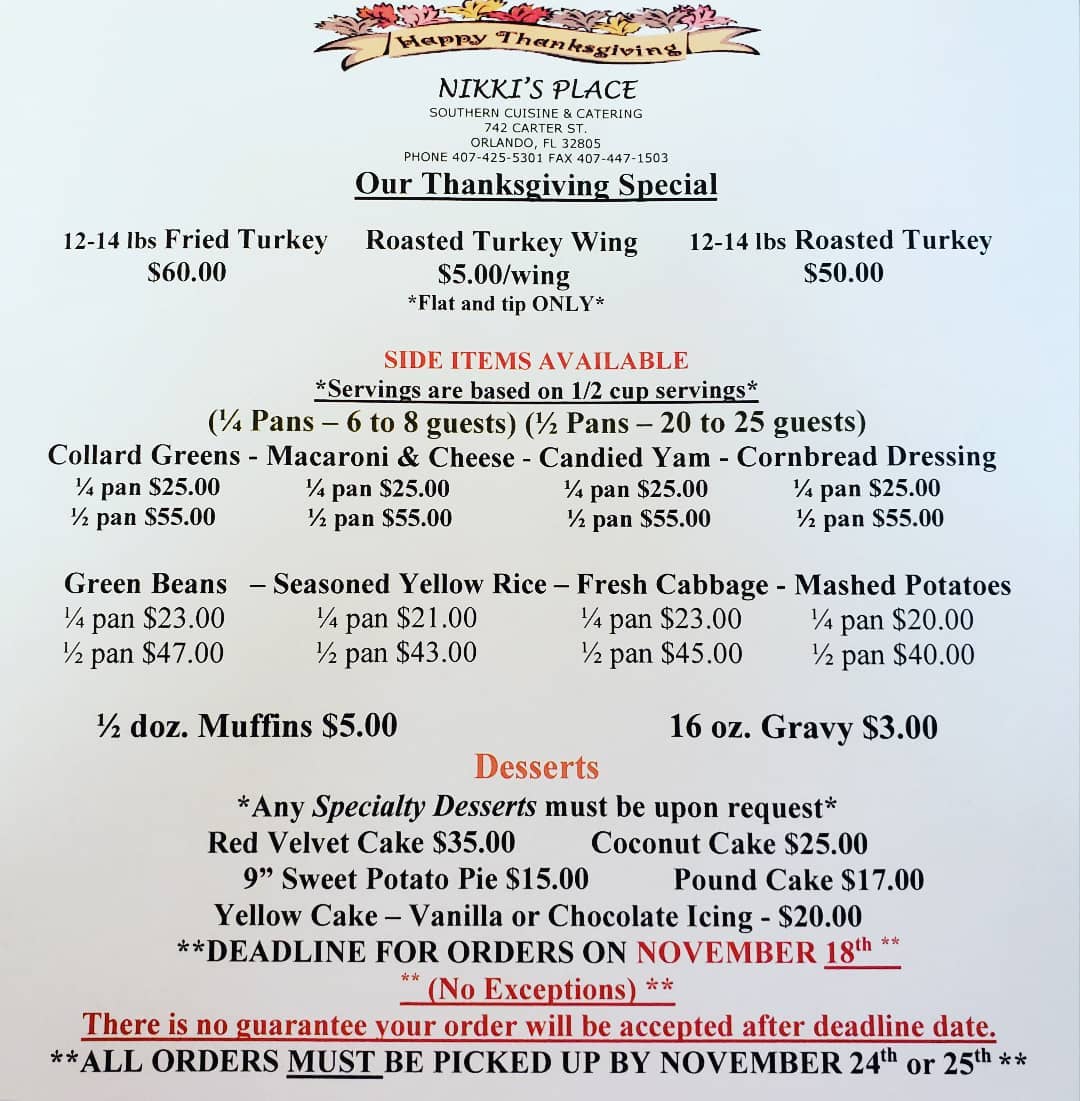 Happy Thanksgiving

NIKKI'S PLACE
SOUTHERN CUISINE & CATERING
742 CARTER ST.
ORLANDO, FL 32805
PHONE 407-425-5301 FAX 407-447-1503

Our Thanksgiving Special

12-14 lbs Fried Turkey
$60.00

Roasted Turkey Wing
$5.00/wing
*Flat and tip ONLY*

12-14 lbs Roasted Turkey
$50.00

SIDE ITEMS AVAILABLE
*Servings are based on 1/2 cup servings*
(¼ Pans – 6 to 8 guests) (½ Pans – 20 to 25 guests)

Collard Greens - Macaroni & Cheese - Candied Yam - Cornbread Dressing
¼ pan $25.00 ¼ pan $25.00 ¼ pan $25.00 ¼ pan $25.00
½ pan $55.00 ½ pan $55.00 ½ pan $55.00 ½ pan $55.00

Green Beans – Seasoned Yellow Rice – Fresh Cabbage - Mashed Potatoes
¼ pan $23.00 ¼ pan $21.00 ¼ pan $23.00 ¼ pan $20.00
½ pan $47.00 ½ pan $43.00 ½ pan $45.00 ½ pan $40.00

½ doz. Muffins $5.00 16 oz. Gravy $3.00

Desserts
*Any Specialty Desserts must be upon request*
Red Velvet Cake $35.00 Coconut Cake $25.00
9" Sweet Potato Pie $15.00 Pound Cake $17.00
Yellow Cake – Vanilla or Chocolate Icing - $20.00
**DEADLINE FOR ORDERS ON NOVEMBER 18th **
** (No Exceptions) **
There is no guarantee your order will be accepted after deadline date.
**ALL ORDERS MUST BE PICKED UP BY NOVEMBER 24th or 25th **